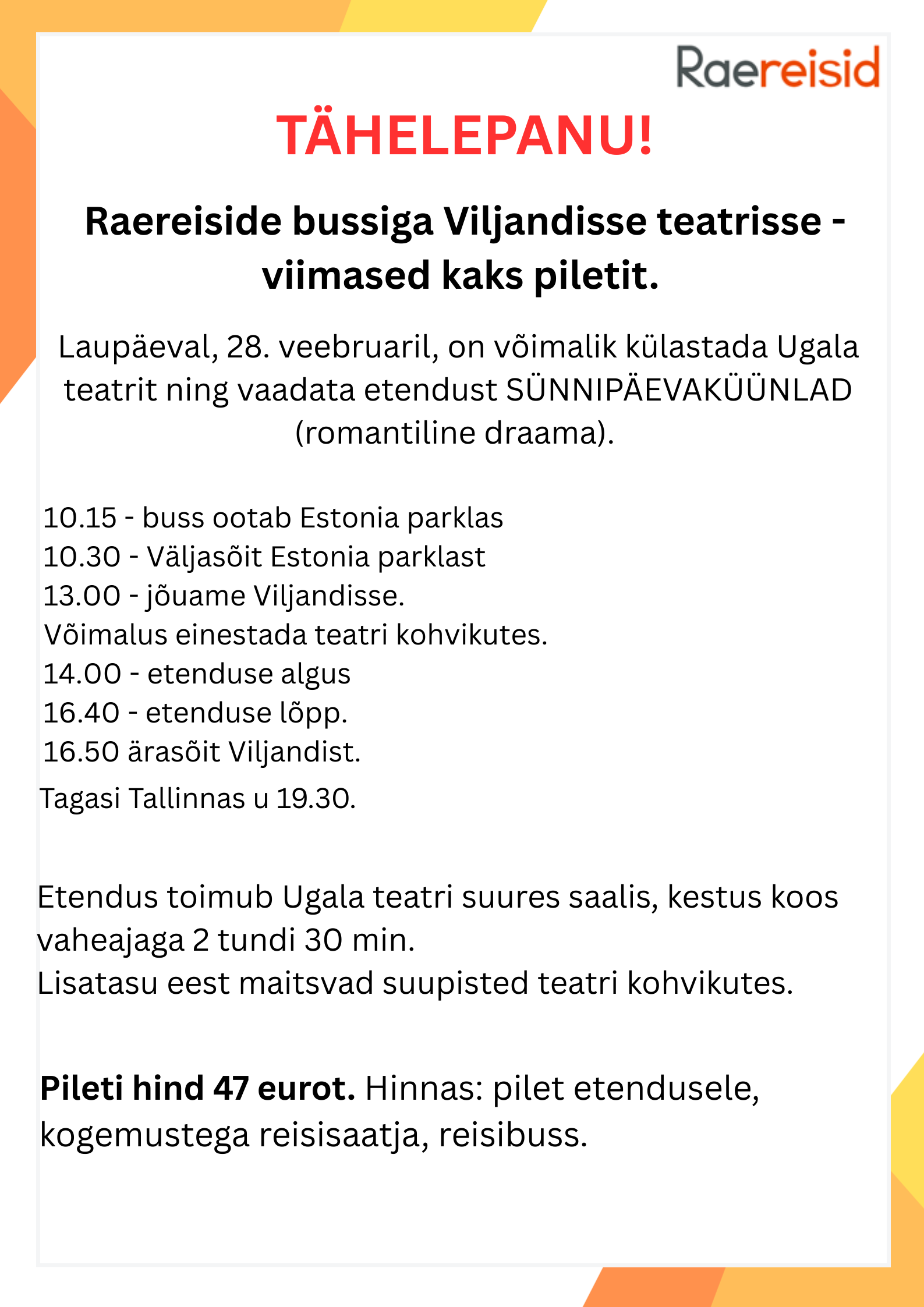 Raereisid

TÄHELEPANU!

Raereiside bussiga Viljandisse teatrisse - viimased kaks piletit.

Laupäeval, 28. veebruaril, on võimalik külastada Ugala teatrit ning vaadata etendust SÜNNIPÄEVAKÜÜNLAD (romantiline draama).

10.15 - buss ootab Estonia parklas
10.30 - Väljasõit Estonia parklast
13.00 - jõuame Viljandisse.
Võimalus einestada teatri kohvikutes.
14.00 - etenduse algus
16.40 - etenduse lõpp.
16.50 ärasõit Viljandist.
Tagasi Tallinnas u 19.30.

Etendus toimub Ugala teatri suures saalis, kestus koos vaheajaga 2 tundi 30 min.
Lisatasu eest maitsvad suupisted teatri kohvikutes.

Pileti hind 47 eurot. Hinnas: pilet etendusele, kogemustega reisisaatja, reisibuss.